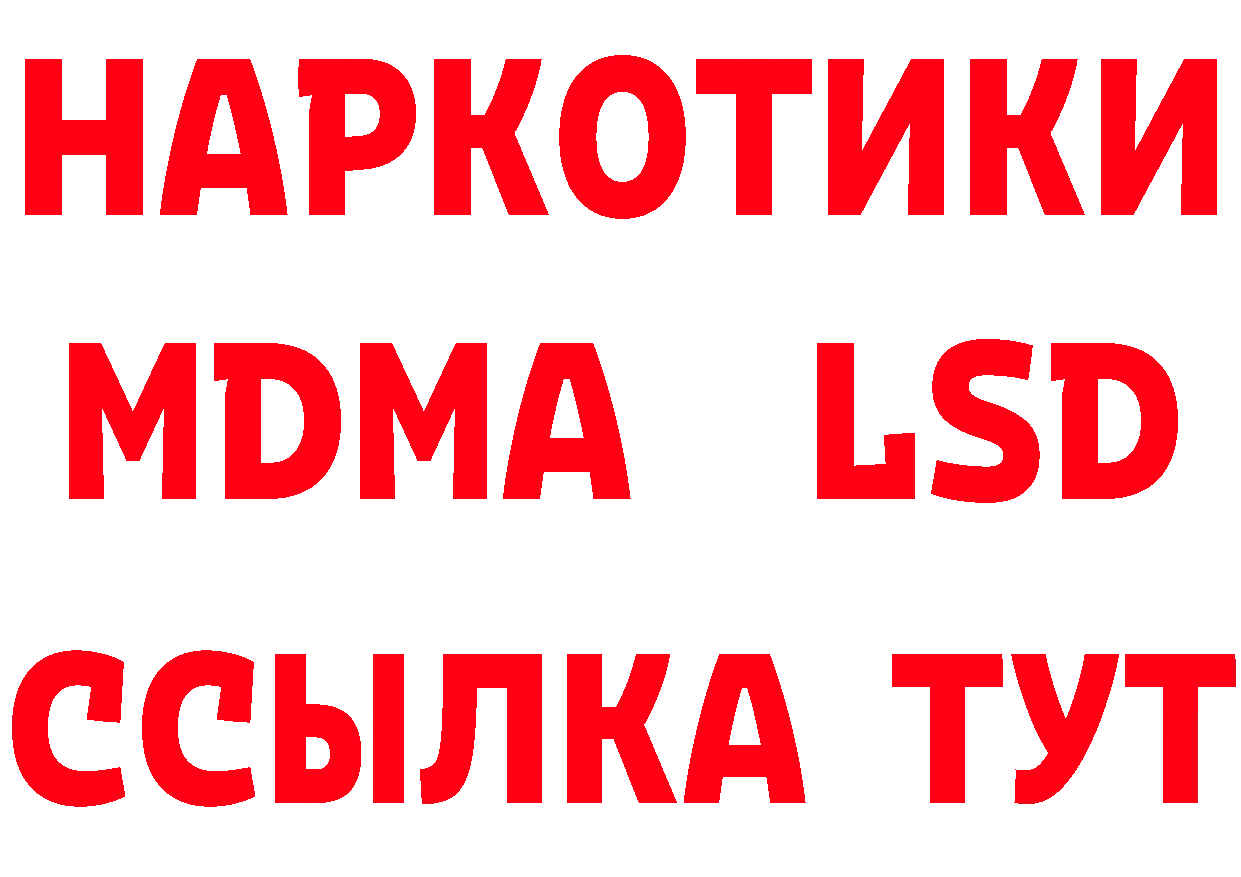 НАРКОТИКИ
MDMA LSD
ССЫЛКА ТУТ